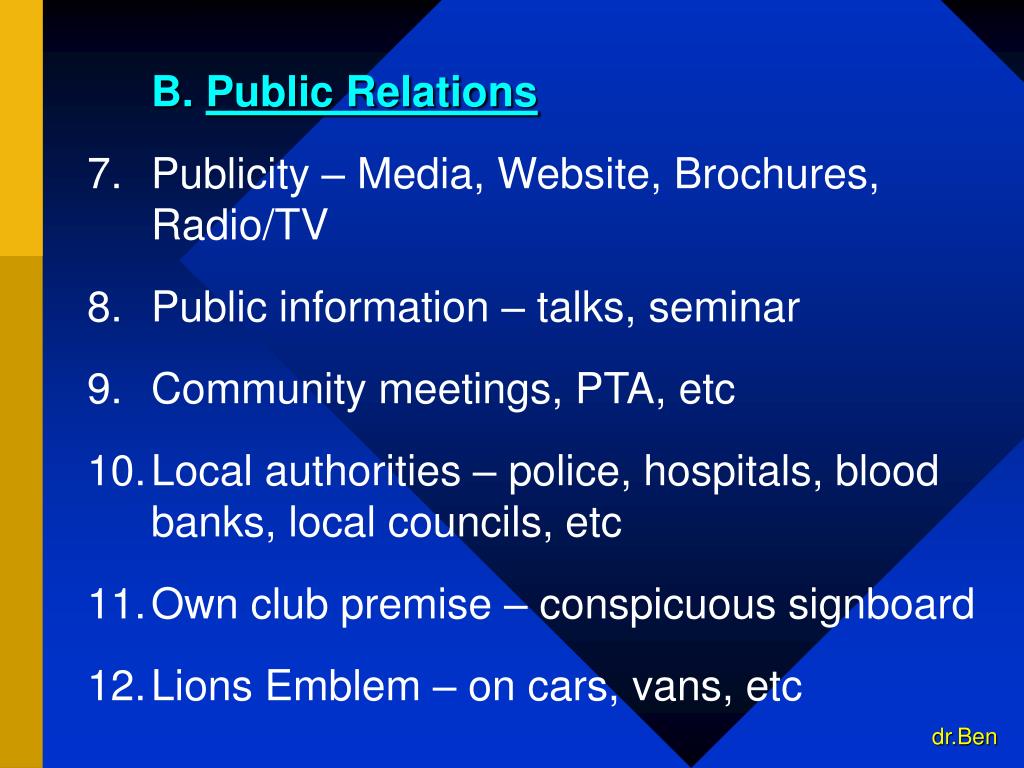 B. Public Relations

7. Publicity – Media, Website, Brochures, Radio/TV

8. Public information – talks, seminar

9. Community meetings, PTA, etc

10. Local authorities – police, hospitals, blood banks, local councils, etc

11. Own club premise – conspicuous signboard

12. Lions Emblem – on cars, vans, etc

dr.Ben